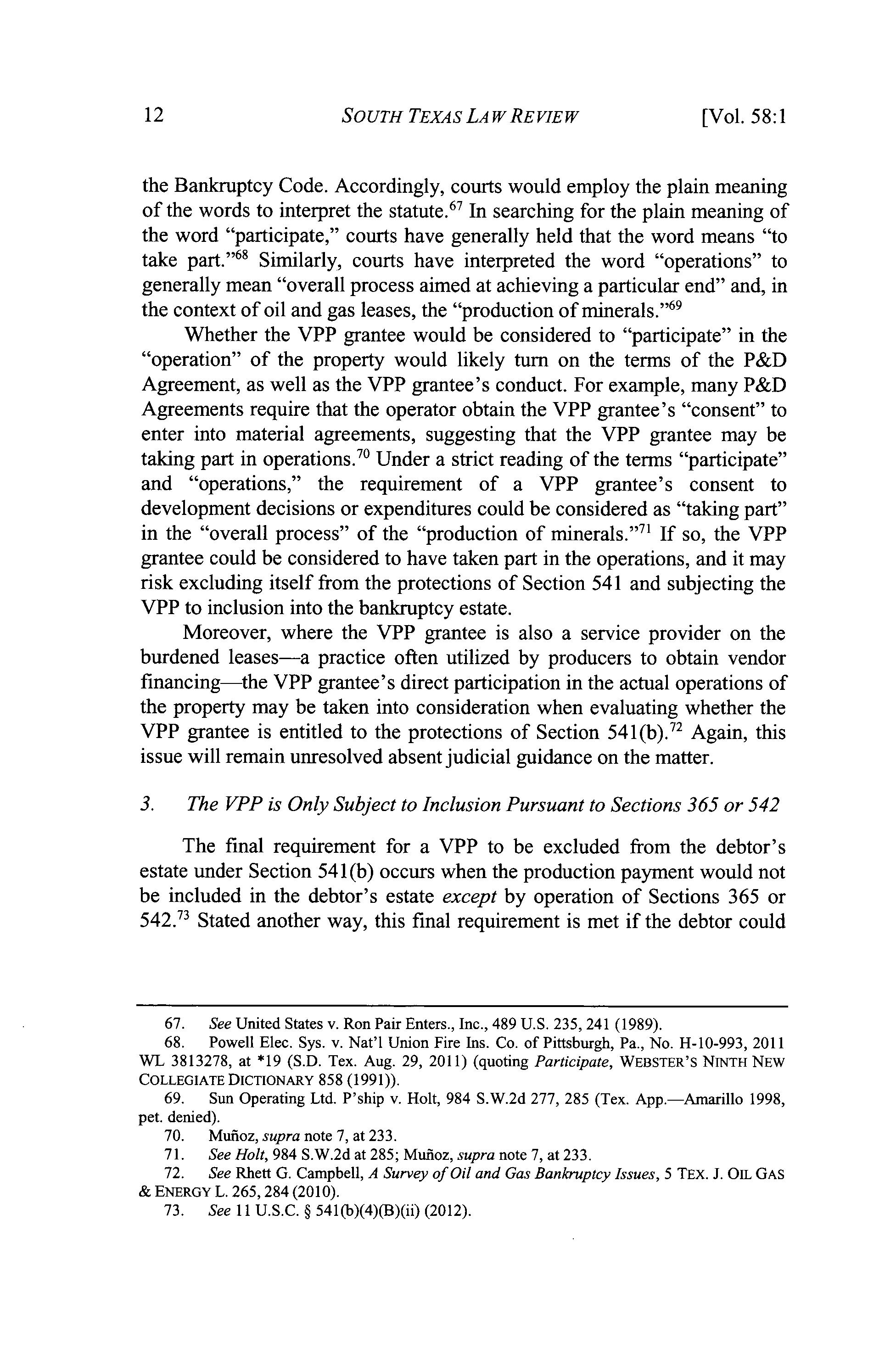 12 SOUTH TEXAS LAW REVIEW [Vol. 58:1

the Bankruptcy Code. Accordingly, courts would employ the plain meaning of the words to interpret the statute.$^{67}$ In searching for the plain meaning of the word "participate," courts have generally held that the word means "to take part."$^{68}$ Similarly, courts have interpreted the word "operations" to generally mean "overall process aimed at achieving a particular end" and, in the context of oil and gas leases, the "production of minerals."$^{69}$

Whether the VPP grantee would be considered to "participate" in the "operation" of the property would likely turn on the terms of the P&D Agreement, as well as the VPP grantee's conduct. For example, many P&D Agreements require that the operator obtain the VPP grantee's "consent" to enter into material agreements, suggesting that the VPP grantee may be taking part in operations.$^{70}$ Under a strict reading of the terms "participate" and "operations," the requirement of a VPP grantee's consent to development decisions or expenditures could be considered as "taking part" in the "overall process" of the "production of minerals."$^{71}$ If so, the VPP grantee could be considered to have taken part in the operations, and it may risk excluding itself from the protections of Section 541 and subjecting the VPP to inclusion into the bankruptcy estate.

Moreover, where the VPP grantee is also a service provider on the burdened leases—a practice often utilized by producers to obtain vendor financing—the VPP grantee's direct participation in the actual operations of the property may be taken into consideration when evaluating whether the VPP grantee is entitled to the protections of Section 541(b).$^{72}$ Again, this issue will remain unresolved absent judicial guidance on the matter.

3. The VPP is Only Subject to Inclusion Pursuant to Sections 365 or 542

The final requirement for a VPP to be excluded from the debtor's estate under Section 541(b) occurs when the production payment would not be included in the debtor's estate except by operation of Sections 365 or 542.$^{73}$ Stated another way, this final requirement is met if the debtor could

67. See United States v. Ron Pair Enters., Inc., 489 U.S. 235, 241 (1989).
68. Powell Elec. Sys. v. Nat'l Union Fire Ins. Co. of Pittsburgh, Pa., No. H-10-993, 2011 WL 3813278, at *19 (S.D. Tex. Aug. 29, 2011) (quoting Participate, WEBSTER'S NINTH NEW COLLEGIATE DICTIONARY 858 (1991)).
69. Sun Operating Ltd. P'ship v. Holt, 984 S.W.2d 277, 285 (Tex. App.—Amarillo 1998, pet. denied).
70. Muñoz, supra note 7, at 233.
71. See Holt, 984 S.W.2d at 285; Muñoz, supra note 7, at 233.
72. See Rhett G. Campbell, A Survey of Oil and Gas Bankruptcy Issues, 5 TEX. J. OIL GAS & ENERGY L. 265, 284 (2010).
73. See 11 U.S.C. § 541(b)(4)(B)(ii) (2012).